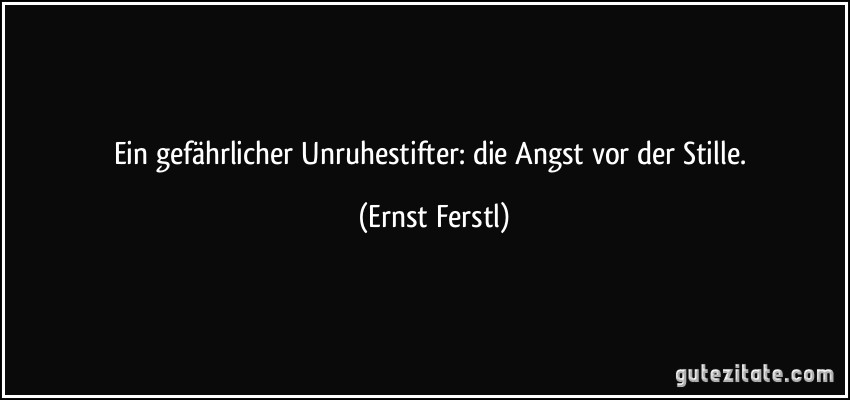 Ein gefährlicher Unruhestifter: die Angst vor der Stille.

(Ernst Ferstl)

gutezitate.com